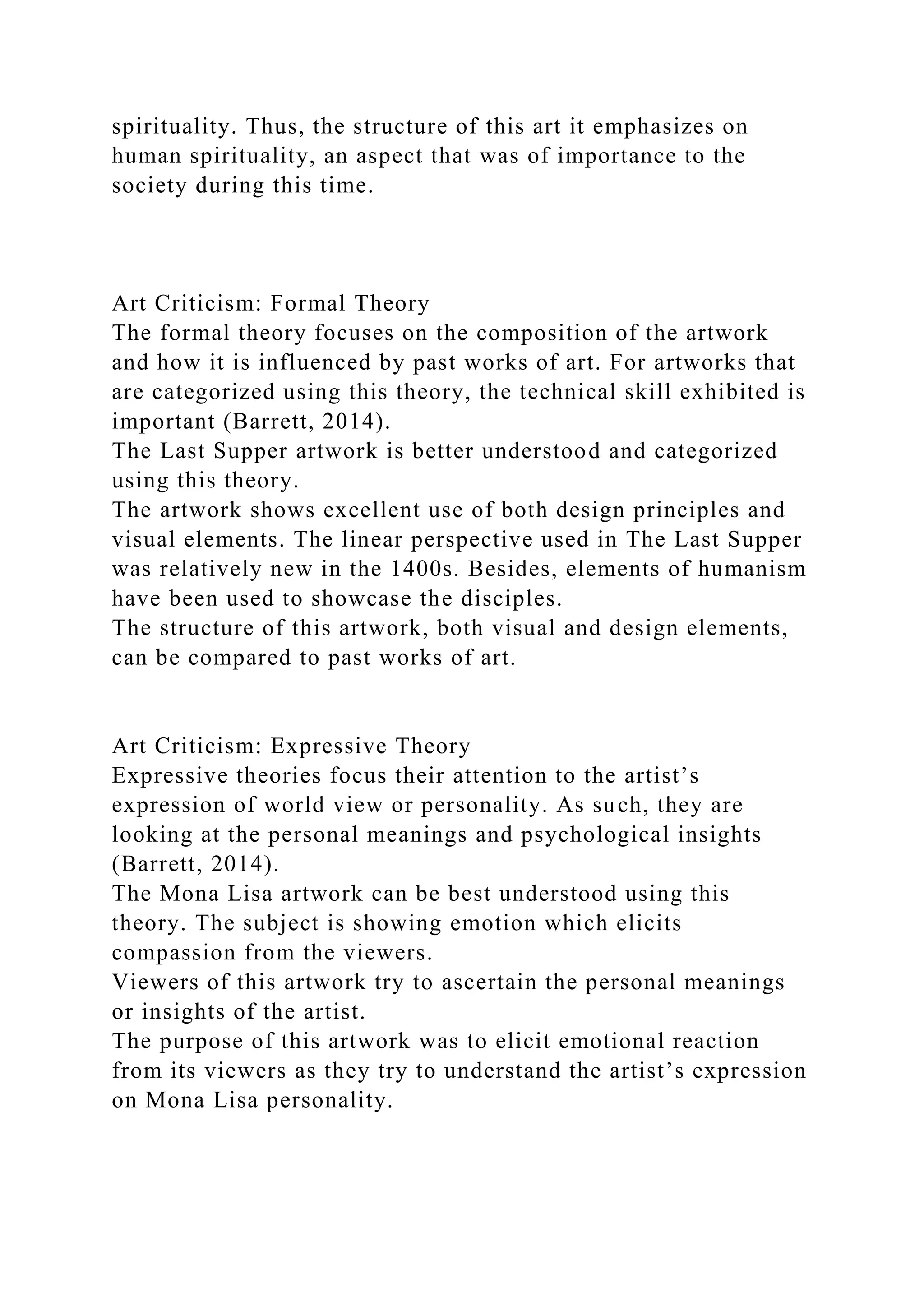 spirituality. Thus, the structure of this art it emphasizes on human spirituality, an aspect that was of importance to the society during this time.

Art Criticism: Formal Theory
The formal theory focuses on the composition of the artwork and how it is influenced by past works of art. For artworks that are categorized using this theory, the technical skill exhibited is important (Barrett, 2014).
The Last Supper artwork is better understood and categorized using this theory.
The artwork shows excellent use of both design principles and visual elements. The linear perspective used in The Last Supper was relatively new in the 1400s. Besides, elements of humanism have been used to showcase the disciples.
The structure of this artwork, both visual and design elements, can be compared to past works of art.

Art Criticism: Expressive Theory
Expressive theories focus their attention to the artist’s expression of world view or personality. As such, they are looking at the personal meanings and psychological insights (Barrett, 2014).
The Mona Lisa artwork can be best understood using this theory. The subject is showing emotion which elicits compassion from the viewers.
Viewers of this artwork try to ascertain the personal meanings or insights of the artist.
The purpose of this artwork was to elicit emotional reaction from its viewers as they try to understand the artist’s expression on Mona Lisa personality.